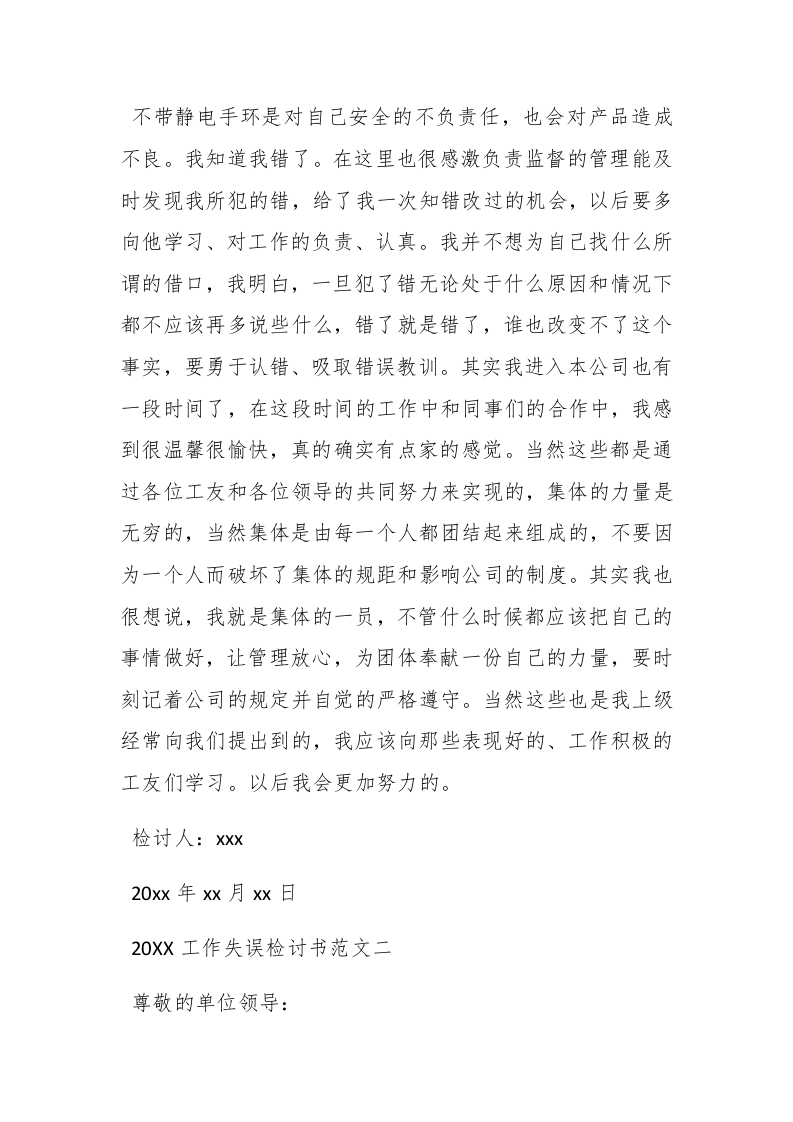 不带静电手环是对自己安全的不负责任，也会对产品造成不良。我知道我错了。在这里也很感激负责监督的管理能及时发现我所犯的错，给了我一次知错改过的机会，以后要多向他学习、对工作的负责、认真。我并不想为自己找什么所谓的借口，我明白，一旦犯了错无论处于什么原因和情况下都不应该再多说些什么，错了就是错了，谁也改变不了这个事实，要勇于认错、吸取错误教训。其实我进入本公司也有一段时间了，在这段时间的工作中和同事们的合作中，我感到很温馨很愉快，真的确实有点家的感觉。当然这些都是通过各位工友和各位领导的共同努力来实现的，集体的力量是无穷的，当然集体是由每一个人都团结起来组成的，不要因为一个人而破坏了集体的规距和影响公司的制度。其实我也很想说，我就是集体的一员，不管什么时候都应该把自己的事情做好，让管理放心，为团体奉献一份自己的力量，要时刻记着公司的规定并自觉的严格遵守。当然这些也是我上级经常向我们提出到的，我应该向那些表现好的、工作积极的工友们学习。以后我会更加努力的。

检讨人：xxx

20xx 年 xx 月 xx 日

20XX 工作失误检讨书范文二

尊敬的单位领导：